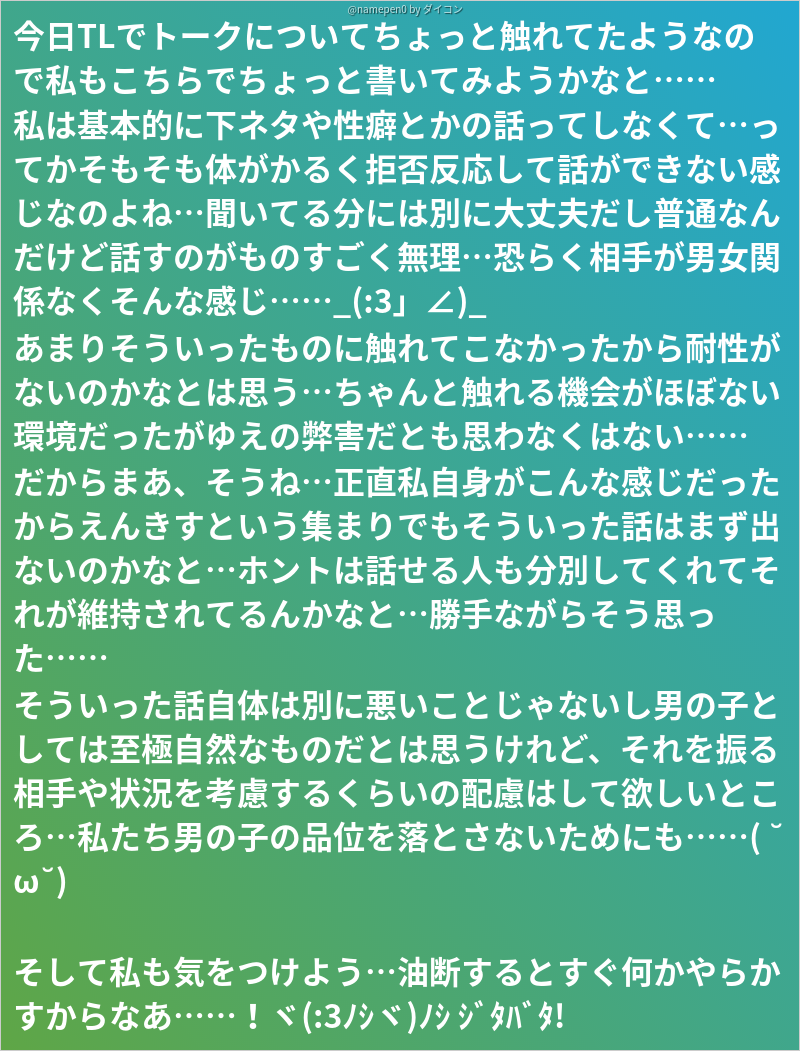 @namepen0 by ダイコン

今日TLでトークについてちょっと触れてたようなので私もこちらでちょっと書いてみようかなと……

私は基本的に下ネタや性癖とかの話ってしなくて…ってかそもそも体がかるく拒否反応して話ができない感じなのよね…聞いてる分には別に大丈夫だし普通なんだけど話すのがものすごく無理…恐らく相手が男女関係なくそんな感じ……_(:3」∠)_

あまりそういったものに触れてこなかったから耐性がないのかなとは思う…ちゃんと触れる機会がほぼない環境だったがゆえの弊害だとも思わなくはない……

だからまあ、そうね…正直私自身がこんな感じだったからえんきすという集まりでもそういった話はまず出ないのかなと…ホントは話せる人も分別してくれてそれが維持されてるんかなと…勝手ながらそう思った……

そういった話自体は別に悪いことじゃないし男の子としては至極自然なものだとは思うけれど、それを振る相手や状況を考慮するくらいの配慮はして欲しいところ…私たち男の子の品位を落とさないためにも……( ˘ω˘)

そして私も気をつけよう…油断するとすぐ何かやらかすからなあ……！ヾ(:3ﾉｼヾ)ﾉｼｼﾞﾀﾊﾞﾀ!